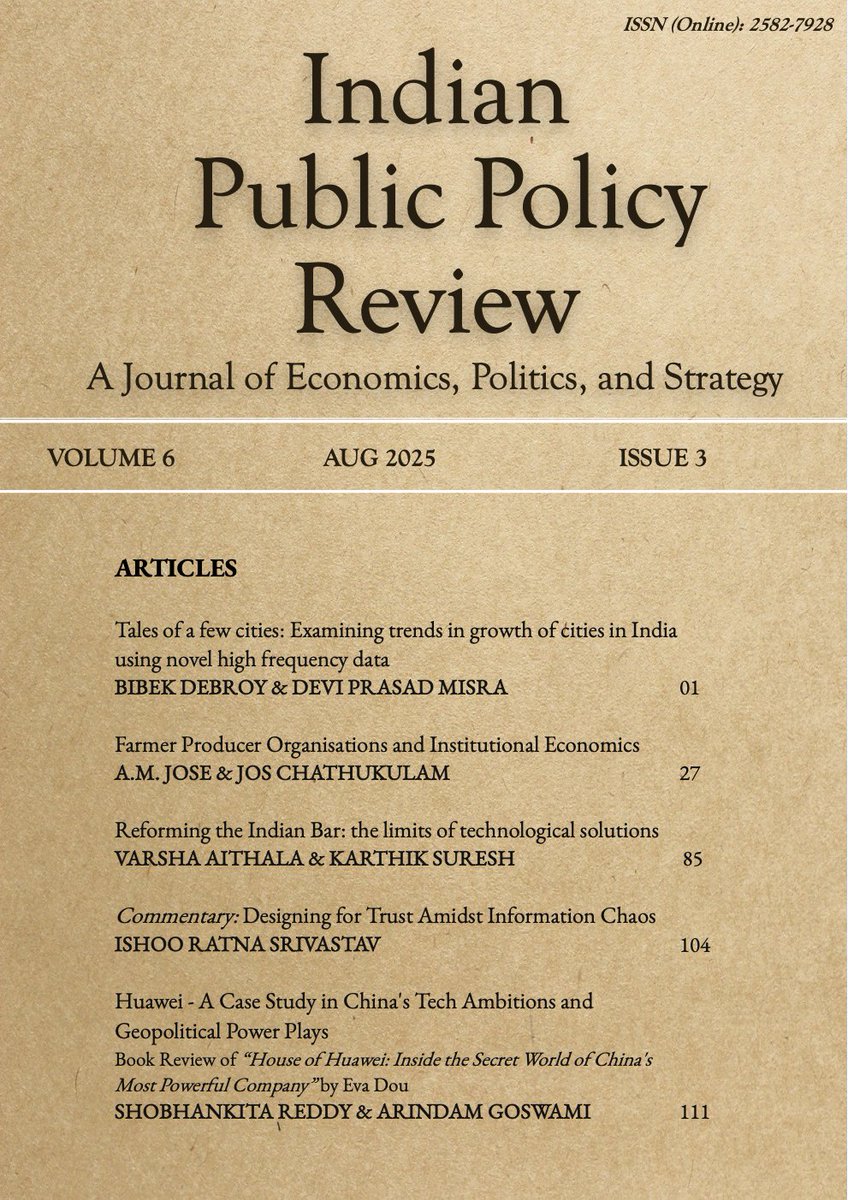 ISSN (Online): 2582-7928

Indian Public Policy Review

A Journal of Economics, Politics, and Strategy

VOLUME 6 AUG 2025 ISSUE 3

ARTICLES

Tales of a few cities: Examining trends in growth of cities in India using novel high frequency data
BIBEK DEBROY & DEVI PRASAD MISRA 01

Farmer Producer Organisations and Institutional Economics
A.M. JOSE & JOS CHATHUKULAM 27

Reforming the Indian Bar: the limits of technological solutions
VARSHA AITHALA & KARTHIK SURESH 85

Commentary: Designing for Trust Amidst Information Chaos
ISHOO RATNA SRIVASTAV 104

Huawei - A Case Study in China's Tech Ambitions and Geopolitical Power Plays
Book Review of "House of Huawei: Inside the Secret World of China's Most Powerful Company" by Eva Dou
SHOBHANKITA REDDY & ARINDAM GOSWAMI 111